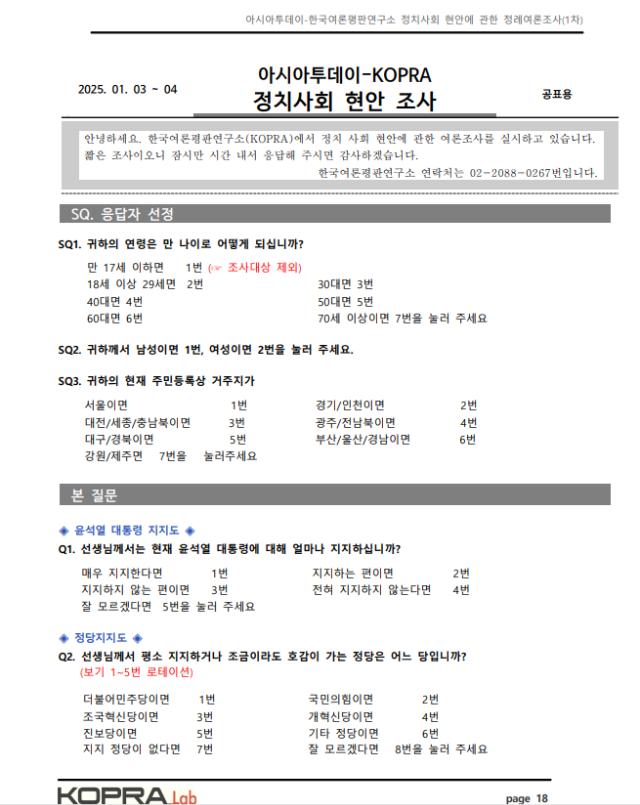 아시아투데이-한국여론평판연구소 정치사회 현안에 관한 정례여론조사(1차)

2025. 01. 03 ~ 04

아시아투데이-KOPRA
정치사회 현안 조사

공표용

안녕하세요. 한국여론평판연구소(KOPRA)에서 정치 사회 현안에 관한 여론조사를 실시하고 있습니다. 짧은 조사이오니 잠시만 시간 내서 응답해 주시면 감사하겠습니다.
한국여론평판연구소 연락처는 02-2088-0267번입니다.

SQ. 응답자 선정

SQ1. 귀하의 연령은 만 나이로 어떻게 되십니까?

만 17세 이하면 1번 (☞ 조사대상 제외)
18세 이상 29세면 2번
30대면 3번
40대면 4번
50대면 5번
60대면 6번
70세 이상이면 7번을 눌러 주세요

SQ2. 귀하께서 남성이면 1번, 여성이면 2번을 눌러 주세요.

SQ3. 귀하의 현재 주민등록상 거주지가

서울이면 1번
경기/인천이면 2번
대전/세종/충남북이면 3번
광주/전남북이면 4번
대구/경북이면 5번
부산/울산/경남이면 6번
강원/제주면 7번을 눌러주세요

본 질문

◈ 윤석열 대통령 지지도 ◈
Q1. 선생님께서는 현재 윤석열 대통령에 대해 얼마나 지지하십니까?

매우 지지한다면 1번
지지하는 편이면 2번
지지하지 않는 편이면 3번
전혀 지지하지 않는다면 4번
잘 모르겠다면 5번을 눌러 주세요

◈ 정당지지도 ◈
Q2. 선생님께서 평소 지지하거나 조금이라도 호감이 가는 정당은 어느 당입니까?
(보기 1~5번 로테이션)

더불어민주당이면 1번
국민의힘이면 2번
조국혁신당이면 3번
개혁신당이면 4번
진보당이면 5번
기타 정당이면 6번
지지 정당이 없다면 7번
잘 모르겠다면 8번을 눌러 주세요

KOPRA Lab
page 18